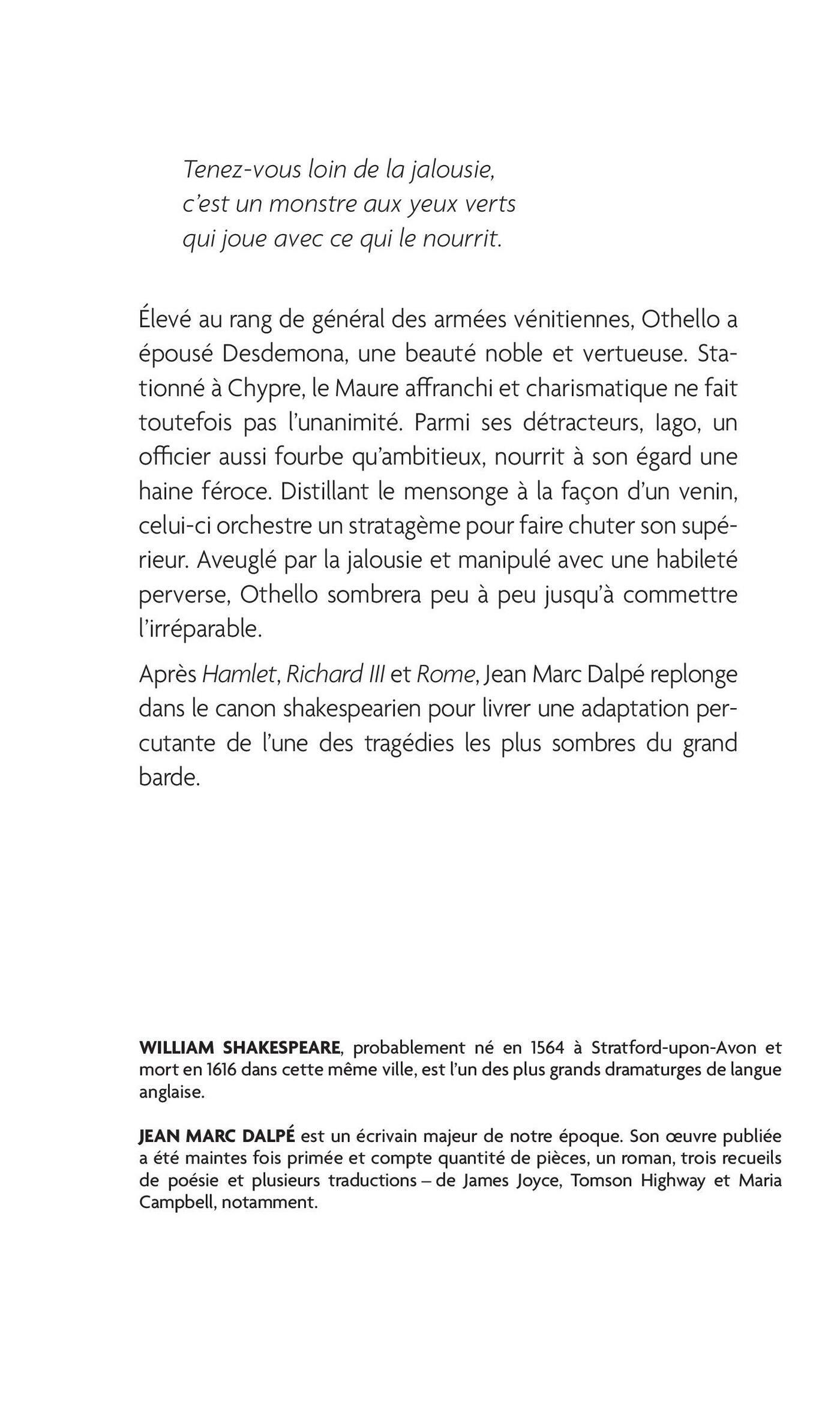 Tenez-vous loin de la jalousie,
c'est un monstre aux yeux verts
qui joue avec ce qui le nourrit.

Élevé au rang de général des armées vénitiennes, Othello a épousé Desdemona, une beauté noble et vertueuse. Stationné à Chypre, le Maure affranchi et charismatique ne fait toutefois pas l'unanimité. Parmi ses détracteurs, Iago, un officier aussi fourbe qu'ambitieux, nourrit à son égard une haine féroce. Distillant le mensonge à la façon d'un venin, celui-ci orchestre un stratagème pour faire chuter son supérieur. Aveuglé par la jalousie et manipulé avec une habileté perverse, Othello sombrera peu à peu jusqu'à commettre l'irréparable.

Après Hamlet, Richard III et Rome, Jean Marc Dalpé replonge dans le canon shakespearien pour livrer une adaptation percutante de l'une des tragédies les plus sombres du grand barde.

WILLIAM SHAKESPEARE, probablement né en 1564 à Stratford-upon-Avon et mort en 1616 dans cette même ville, est l'un des plus grands dramaturges de langue anglaise.

JEAN MARC DALPÉ est un écrivain majeur de notre époque. Son œuvre publiée a été maintes fois primée et compte quantité de pièces, un roman, trois recueils de poésie et plusieurs traductions – de James Joyce, Tomson Highway et Maria Campbell, notamment.